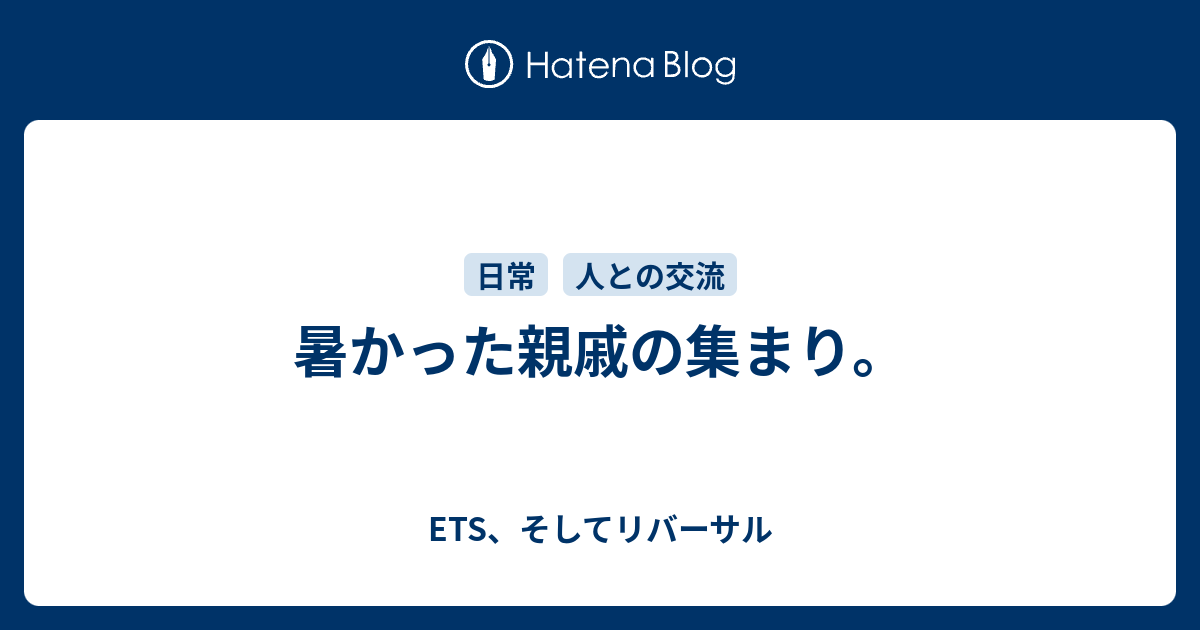 Hatena Blog

日常 人との交流

暑かった親戚の集まり。

ETS、そしてリバーサル